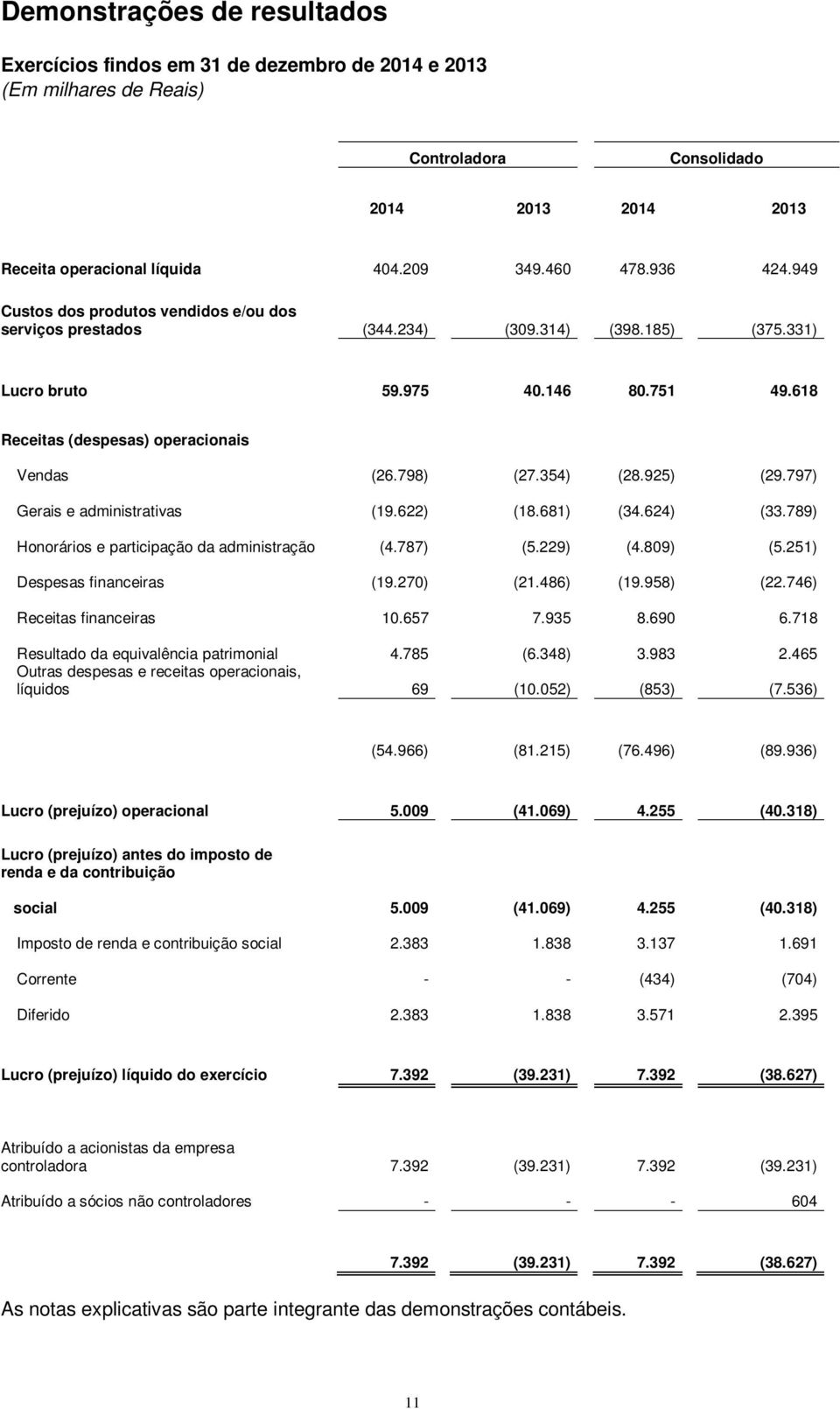 Demonstrações de resultados

Exercícios findos em 31 de dezembro de 2014 e 2013
(Em milhares de Reais)

| | Controladora | | Consolidado | |
|---|---|---|---|---|
| | 2014 | 2013 | 2014 | 2013 |
| Receita operacional líquida | 404.209 | 349.460 | 478.936 | 424.949 |
| Custos dos produtos vendidos e/ou dos serviços prestados | (344.234) | (309.314) | (398.185) | (375.331) |
| Lucro bruto | 59.975 | 40.146 | 80.751 | 49.618 |
| Receitas (despesas) operacionais | | | | |
| Vendas | (26.798) | (27.354) | (28.925) | (29.797) |
| Gerais e administrativas | (19.622) | (18.681) | (34.624) | (33.789) |
| Honorários e participação da administração | (4.787) | (5.229) | (4.809) | (5.251) |
| Despesas financeiras | (19.270) | (21.486) | (19.958) | (22.746) |
| Receitas financeiras | 10.657 | 7.935 | 8.690 | 6.718 |
| Resultado da equivalência patrimonial | 4.785 | (6.348) | 3.983 | 2.465 |
| Outras despesas e receitas operacionais, líquidos | 69 | (10.052) | (853) | (7.536) |
| | (54.966) | (81.215) | (76.496) | (89.936) |
| Lucro (prejuízo) operacional | 5.009 | (41.069) | 4.255 | (40.318) |
| Lucro (prejuízo) antes do imposto de renda e da contribuição social | 5.009 | (41.069) | 4.255 | (40.318) |
| Imposto de renda e contribuição social | 2.383 | 1.838 | 3.137 | 1.691 |
| Corrente | - | - | (434) | (704) |
| Diferido | 2.383 | 1.838 | 3.571 | 2.395 |
| Lucro (prejuízo) líquido do exercício | 7.392 | (39.231) | 7.392 | (38.627) |
| Atribuído a acionistas da empresa controladora | 7.392 | (39.231) | 7.392 | (39.231) |
| Atribuído a sócios não controladores | - | - | - | 604 |
| | 7.392 | (39.231) | 7.392 | (38.627) |

As notas explicativas são parte integrante das demonstrações contábeis.

11